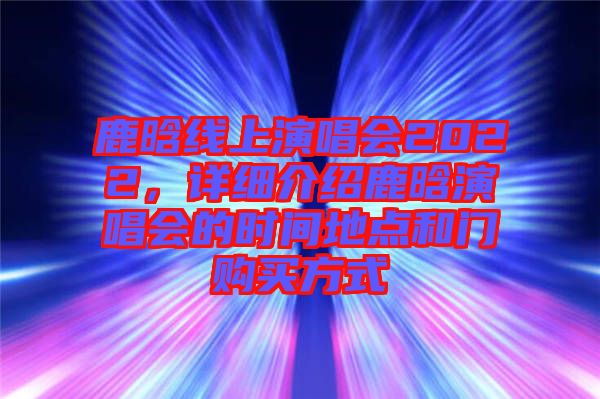 鹿晗线上演唱会2022，详细介绍鹿晗演唱会的时间地点和门购买方式